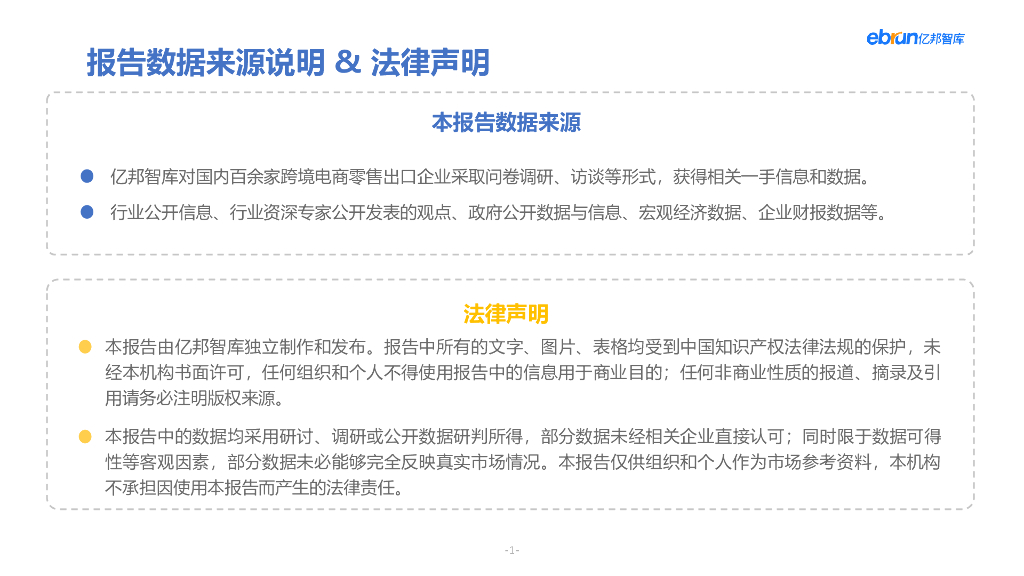 ebrun亿邦智库

报告数据来源说明 & 法律声明

本报告数据来源

• 亿邦智库对国内百余家跨境电商零售出口企业采取问卷调研、访谈等形式，获得相关一手信息和数据。
• 行业公开信息、行业资深专家公开发表的观点、政府公开数据与信息、宏观经济数据、企业财报数据等。

法律声明

• 本报告由亿邦智库独立制作和发布。报告中所有的文字、图片、表格均受到中国知识产权法律法规的保护，未经本机构书面许可，任何组织和个人不得使用报告中的信息用于商业目的；任何非商业性质的报道、摘录及引用请务必注明版权来源。
• 本报告中的数据均采用研讨、调研或公开数据研判所得，部分数据未经相关企业直接认可；同时限于数据可得性等客观因素，部分数据未必能够完全反映真实市场情况。本报告仅供组织和个人作为市场参考资料，本机构不承担因使用本报告而产生的法律责任。

-1-